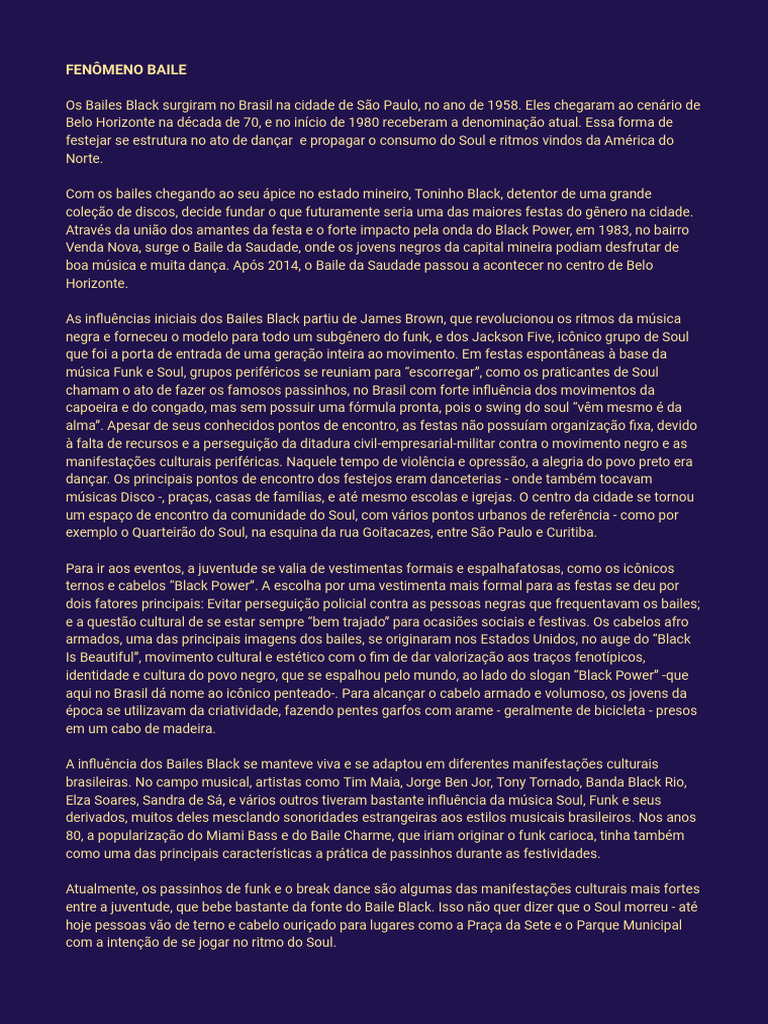 FENÔMENO BAILE

Os Bailes Black surgiram no Brasil na cidade de São Paulo, no ano de 1958. Eles chegaram ao cenário de Belo Horizonte na década de 70, e no início de 1980 receberam a denominação atual. Essa forma de festejar se estrutura no ato de dançar  e propagar o consumo do Soul e ritmos vindos da América do Norte.

Com os bailes chegando ao seu ápice no estado mineiro, Toninho Black, detentor de uma grande coleção de discos, decide fundar o que futuramente seria uma das maiores festas do gênero na cidade. Através da união dos amantes da festa e o forte impacto pela onda do Black Power, em 1983, no bairro Venda Nova, surge o Baile da Saudade, onde os jovens negros da capital mineira podiam desfrutar de boa música e muita dança. Após 2014, o Baile da Saudade passou a acontecer no centro de Belo Horizonte.

As influências iniciais dos Bailes Black partiu de James Brown, que revolucionou os ritmos da música negra e forneceu o modelo para todo um subgênero do funk, e dos Jackson Five, icônico grupo de Soul que foi a porta de entrada de uma geração inteira ao movimento. Em festas espontâneas à base da música Funk e Soul, grupos periféricos se reuniam para "escorregar", como os praticantes de Soul chamam o ato de fazer os famosos passinhos, no Brasil com forte influência dos movimentos da capoeira e do congado, mas sem possuir uma fórmula pronta, pois o swing do soul "vêm mesmo é da alma". Apesar de seus conhecidos pontos de encontro, as festas não possuíam organização fixa, devido à falta de recursos e a perseguição da ditadura civil-empresarial-militar contra o movimento negro e as manifestações culturais periféricas. Naquele tempo de violência e opressão, a alegria do povo preto era dançar. Os principais pontos de encontro dos festejos eram danceterias - onde também tocavam músicas Disco -, praças, casas de famílias, e até mesmo escolas e igrejas. O centro da cidade se tornou um espaço de encontro da comunidade do Soul, com vários pontos urbanos de referência - como por exemplo o Quarteirão do Soul, na esquina da rua Goitacazes, entre São Paulo e Curitiba.

Para ir aos eventos, a juventude se valia de vestimentas formais e espalhafatosas, como os icônicos ternos e cabelos "Black Power". A escolha por uma vestimenta mais formal para as festas se deu por dois fatores principais: Evitar perseguição policial contra as pessoas negras que frequentavam os bailes; e a questão cultural de se estar sempre "bem trajado" para ocasiões sociais e festivas. Os cabelos afro armados, uma das principais imagens dos bailes, se originaram nos Estados Unidos, no auge do "Black Is Beautiful", movimento cultural e estético com o fim de dar valorização aos traços fenotípicos, identidade e cultura do povo negro, que se espalhou pelo mundo, ao lado do slogan "Black Power" -que aqui no Brasil dá nome ao icônico penteado-. Para alcançar o cabelo armado e volumoso, os jovens da época se utilizavam da criatividade, fazendo pentes garfos com arame - geralmente de bicicleta - presos em um cabo de madeira.

A influência dos Bailes Black se manteve viva e se adaptou em diferentes manifestações culturais brasileiras. No campo musical, artistas como Tim Maia, Jorge Ben Jor, Tony Tornado, Banda Black Rio, Elza Soares, Sandra de Sá, e vários outros tiveram bastante influência da música Soul, Funk e seus derivados, muitos deles mesclando sonoridades estrangeiras aos estilos musicais brasileiros. Nos anos 80, a popularização do Miami Bass e do Baile Charme, que iriam originar o funk carioca, tinha também como uma das principais características a prática de passinhos durante as festividades.

Atualmente, os passinhos de funk e o break dance são algumas das manifestações culturais mais fortes entre a juventude, que bebe bastante da fonte do Baile Black. Isso não quer dizer que o Soul morreu - até hoje pessoas vão de terno e cabelo ouriçado para lugares como a Praça da Sete e o Parque Municipal com a intenção de se jogar no ritmo do Soul.